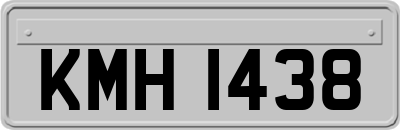 KMH 1438